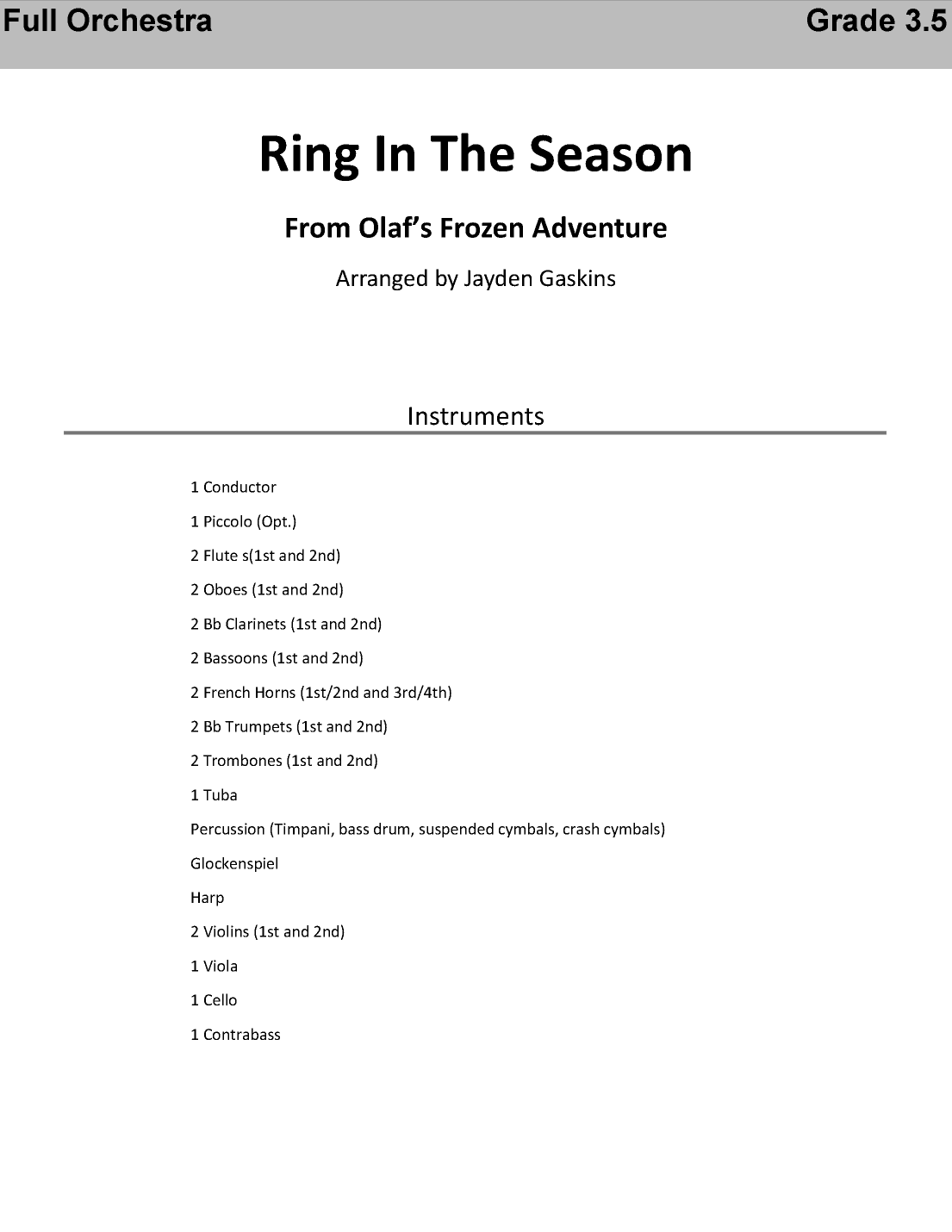 Full Orchestra

Grade 3.5

Ring In The Season

From Olaf's Frozen Adventure

Arranged by Jayden Gaskins

Instruments

1 Conductor

1 Piccolo (Opt.)

2 Flute s(1st and 2nd)

2 Oboes (1st and 2nd)

2 Bb Clarinets (1st and 2nd)

2 Bassoons (1st and 2nd)

2 French Horns (1st/2nd and 3rd/4th)

2 Bb Trumpets (1st and 2nd)

2 Trombones (1st and 2nd)

1 Tuba

Percussion (Timpani, bass drum, suspended cymbals, crash cymbals)

Glockenspiel

Harp

2 Violins (1st and 2nd)

1 Viola

1 Cello

1 Contrabass